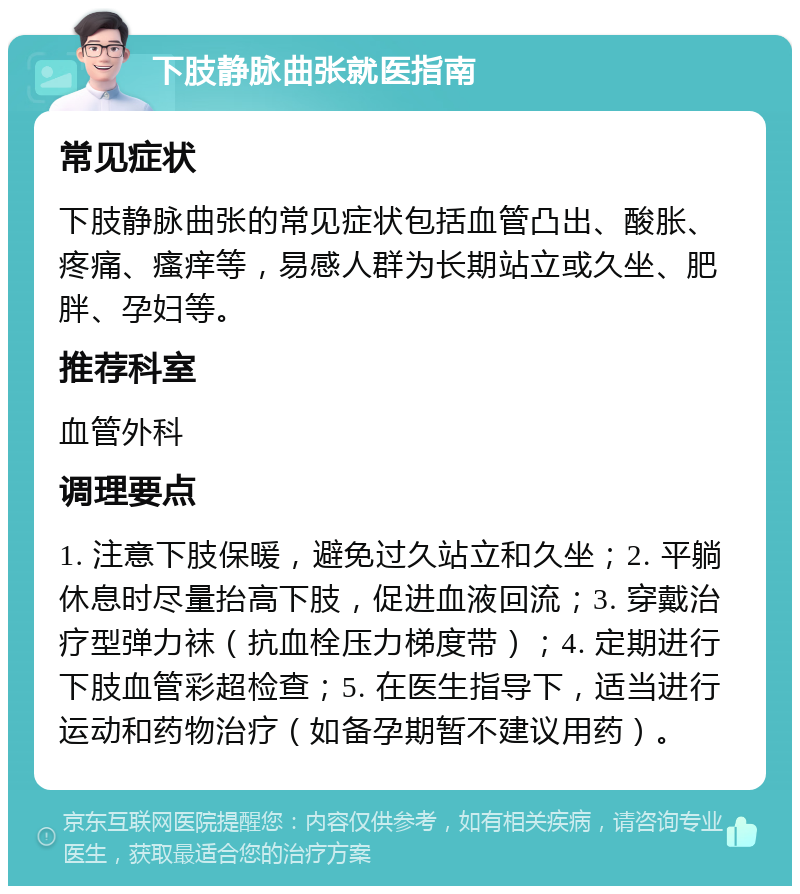 下肢静脉曲张就医指南

常见症状

下肢静脉曲张的常见症状包括血管凸出、酸胀、疼痛、瘙痒等，易感人群为长期站立或久坐、肥胖、孕妇等。

推荐科室

血管外科

调理要点

1. 注意下肢保暖，避免过久站立和久坐；2. 平躺休息时尽量抬高下肢，促进血液回流；3. 穿戴治疗型弹力袜（抗血栓压力梯度带）；4. 定期进行下肢血管彩超检查；5. 在医生指导下，适当进行运动和药物治疗（如备孕期暂不建议用药）。

京东互联网医院提醒您：内容仅供参考，如有相关疾病，请咨询专业医生，获取最适合您的治疗方案